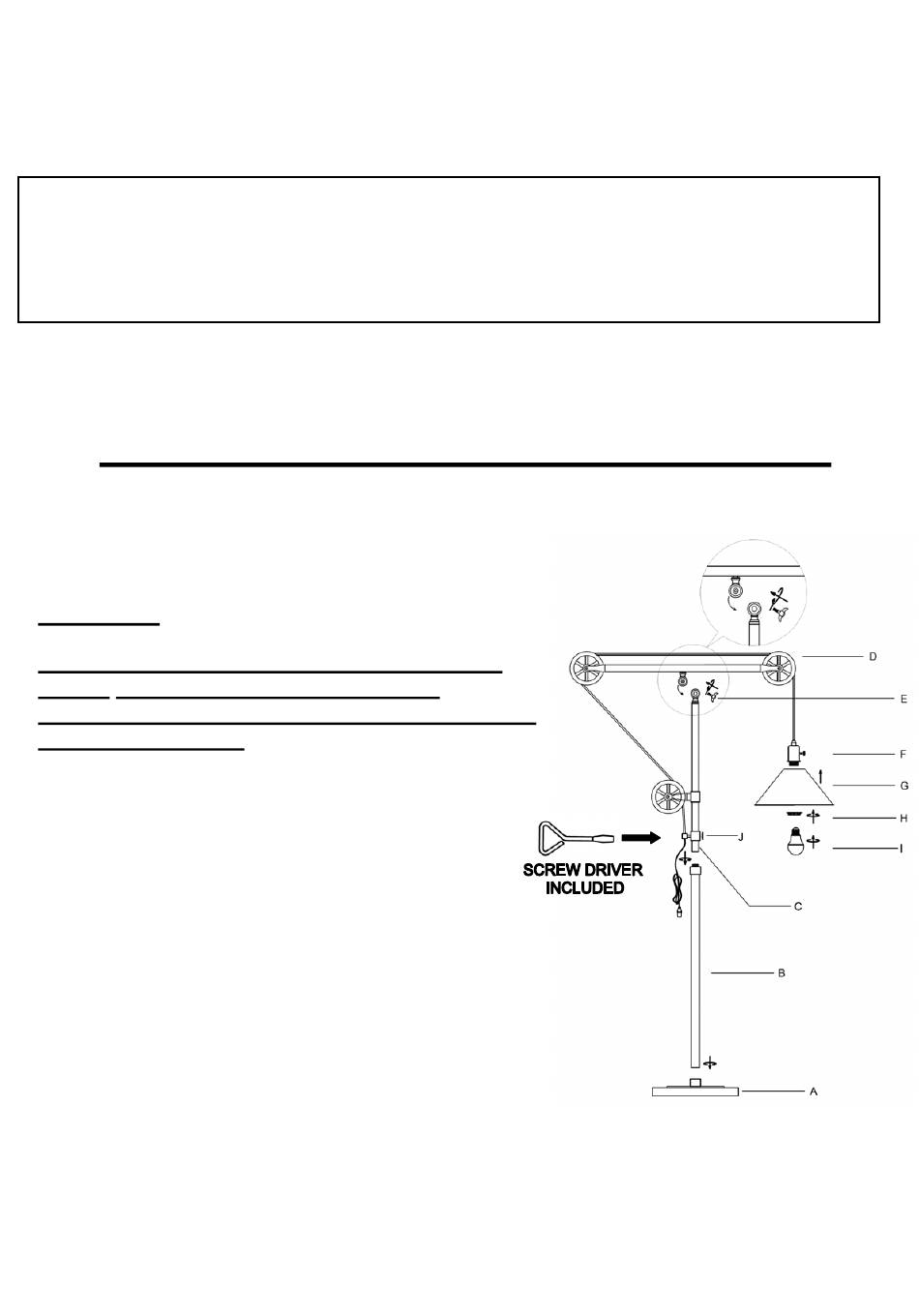 D

E

F

G

H

I

J

SCREW DRIVER INCLUDED

C

B

A